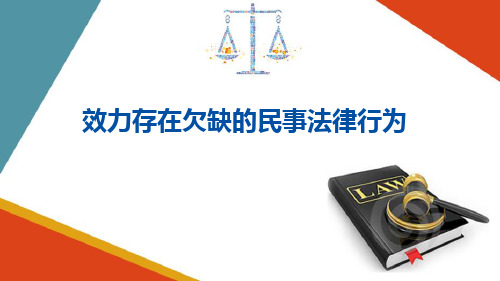 效力存在欠缺的民事法律行为

LAW